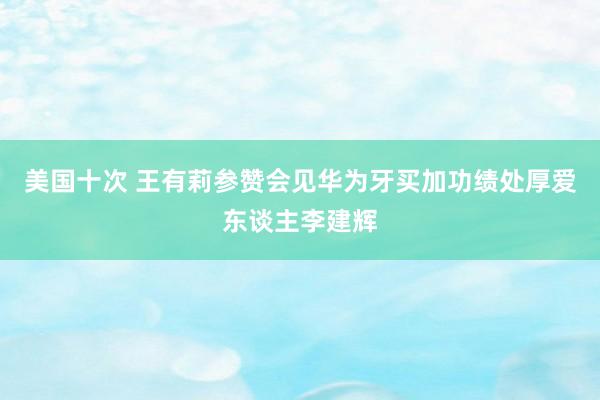 美国十次 王有莉参赞会见华为牙买加功绩处厚爱东谈主李建辉